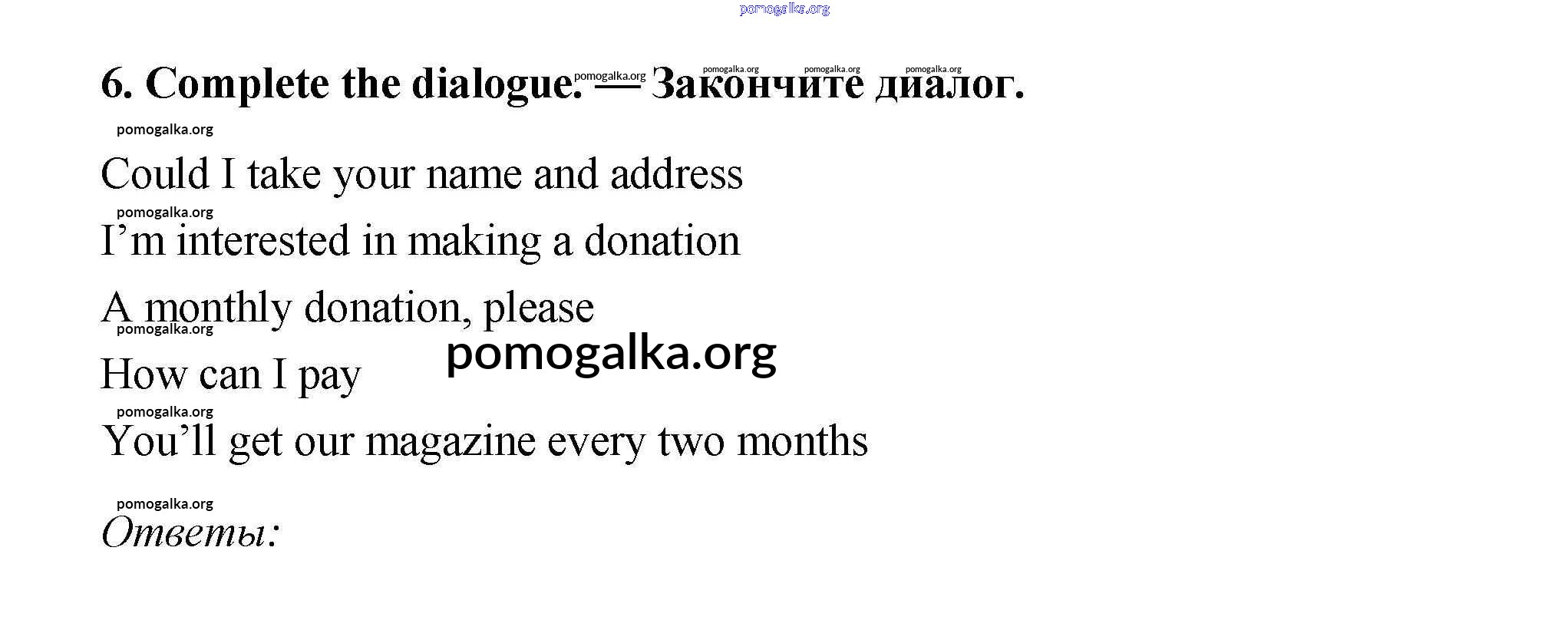 6. Complete the dialogue. — Закончите диалог.

Could I take your name and address

I'm interested in making a donation

A monthly donation, please

How can I pay

You'll get our magazine every two months

Ответы:

pomogalka.org